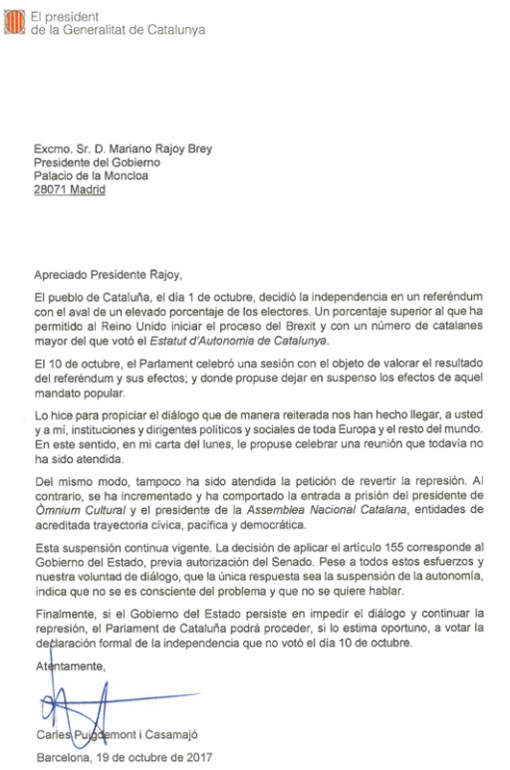 El president
de la Generalitat de Catalunya

Excmo. Sr. D. Mariano Rajoy Brey
Presidente del Gobierno
Palacio de la Moncloa
28071 Madrid

Apreciado Presidente Rajoy,

El pueblo de Cataluña, el día 1 de octubre, decidió la independencia en un referéndum con el aval de un elevado porcentaje de los electores. Un porcentaje superior al que ha permitido al Reino Unido iniciar el proceso del Brexit y con un número de catalanes mayor del que votó el Estatut d'Autonomia de Catalunya.

El 10 de octubre, el Parlament celebró una sesión con el objeto de valorar el resultado del referéndum y sus efectos; y donde propuse dejar en suspenso los efectos de aquel mandato popular.

Lo hice para propiciar el diálogo que de manera reiterada nos han hecho llegar, a usted y a mí, instituciones y dirigentes políticos y sociales de toda Europa y el resto del mundo. En este sentido, en mi carta del lunes, le propuse celebrar una reunión que todavía no ha sido atendida.

Del mismo modo, tampoco ha sido atendida la petición de revertir la represión. Al contrario, se ha incrementado y ha comportado la entrada a prisión del presidente de Òmnium Cultural y el presidente de la Assemblea Nacional Catalana, entidades de acreditada trayectoria cívica, pacífica y democrática.

Esta suspensión continua vigente. La decisión de aplicar el artículo 155 corresponde al Gobierno del Estado, previa autorización del Senado. Pese a todos estos esfuerzos y nuestra voluntad de diálogo, que la única respuesta sea la suspensión de la autonomía, indica que no se es consciente del problema y que no se quiere hablar.

Finalmente, si el Gobierno del Estado persiste en impedir el diálogo y continuar la represión, el Parlament de Cataluña podrá proceder, si lo estima oportuno, a votar la declaración formal de la independencia que no votó el día 10 de octubre.

Atentamente,

Carles Puigdemont i Casamajó

Barcelona, 19 de octubre de 2017